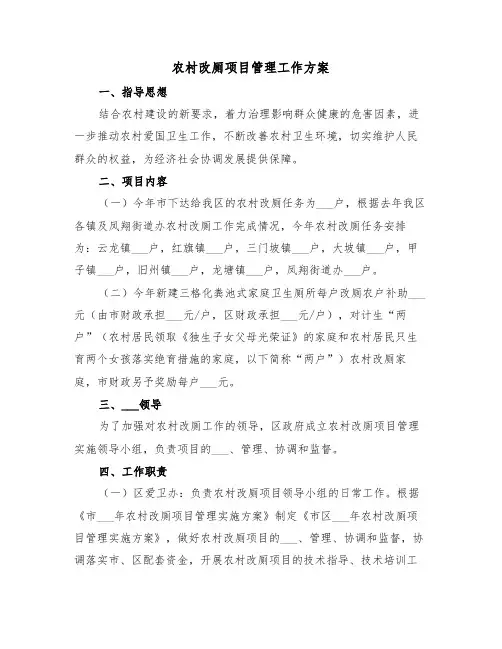 农村改厕项目管理工作方案

一、指导思想

结合农村建设的新要求，着力治理影响群众健康的危害因素，进一步推动农村爱国卫生工作，不断改善农村卫生环境，切实维护人民群众的权益，为经济社会协调发展提供保障。

二、项目内容

（一）今年市下达给我区的农村改厕任务为___户，根据去年我区各镇及凤翔街道办农村改厕工作完成情况，今年农村改厕任务安排为：云龙镇___户，红旗镇___户，三门坡镇___户，大坡镇___户，甲子镇___户，旧州镇___户，龙塘镇___户，凤翔街道办___户。

（二）今年新建三格化粪池式家庭卫生厕所每户改厕农户补助___元（由市财政承担___元/户，区财政承担___元/户），对计生“两户”（农村居民领取《独生子女父母光荣证》的家庭和农村居民只生育两个女孩落实绝育措施的家庭，以下简称“两户”）农村改厕家庭，市财政另予奖励每户___元。

三、___领导

为了加强对农村改厕工作的领导，区政府成立农村改厕项目管理实施领导小组，负责项目的___、管理、协调和监督。

四、工作职责

（一）区爱卫办：负责农村改厕项目领导小组的日常工作。根据《市___年农村改厕项目管理实施方案》制定《市区___年农村改厕项目管理实施方案》，做好农村改厕项目的___、管理、协调和监督，协调落实市、区配套资金，开展农村改厕项目的技术指导、技术培训工